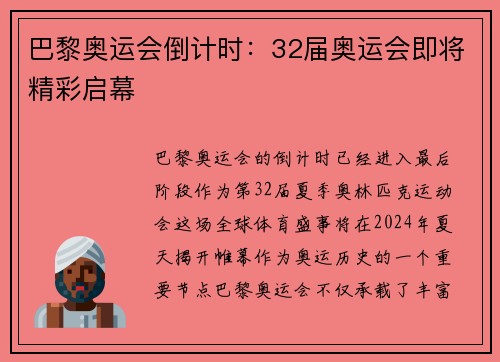 巴黎奥运会倒计时：32届奥运会即将精彩启幕

巴黎奥运会的倒计时已经进入最后阶段作为第32届夏季奥林匹克运动会这场全球体育盛事将在2024年夏天揭开帷幕作为奥运历史的一个重要节点巴黎奥运会不仅承载了丰富